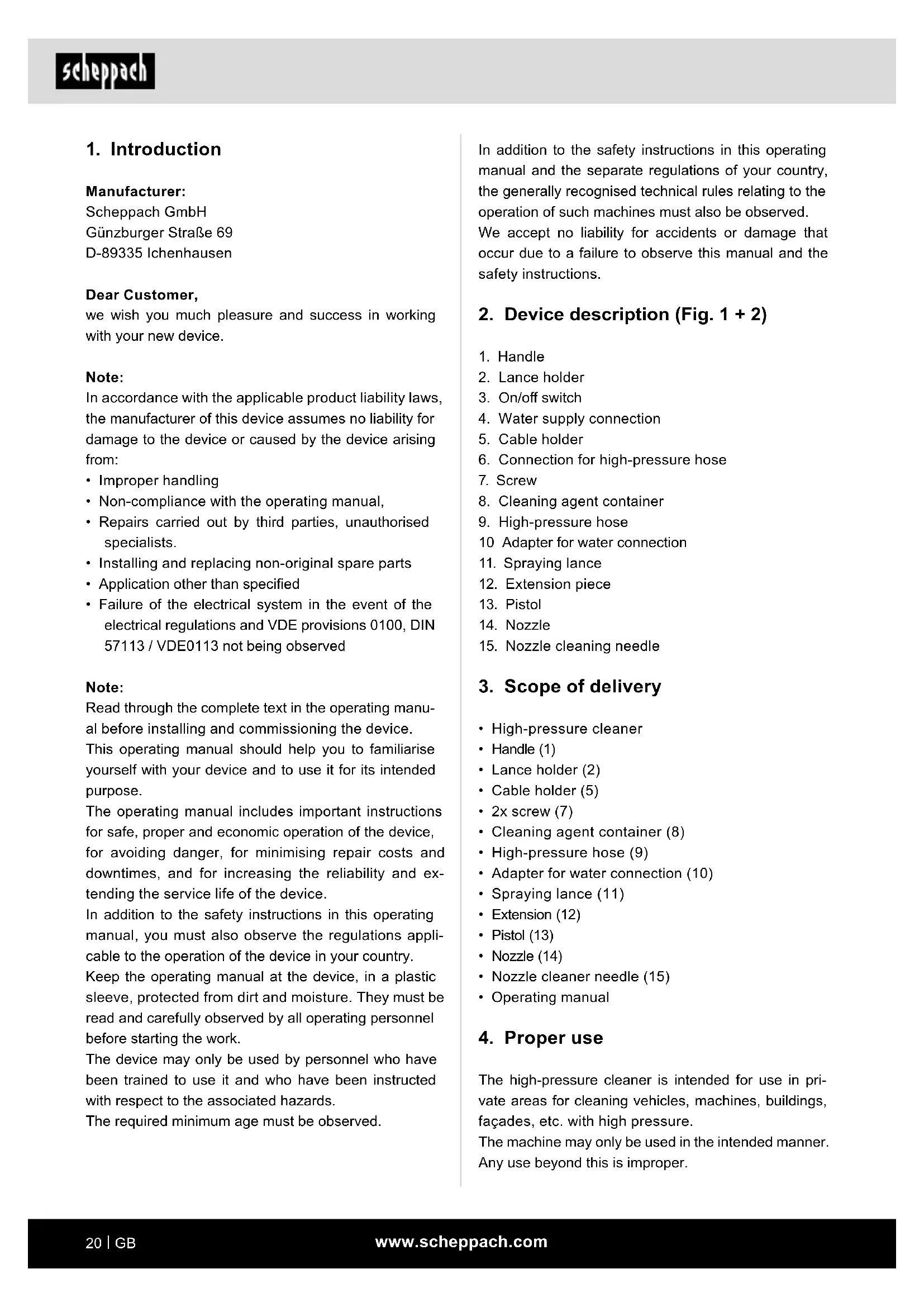 scheppach

1. Introduction

Manufacturer:
Scheppach GmbH
Günzburger Straße 69
D-89335 Ichenhausen

Dear Customer,
we wish you much pleasure and success in working with your new device.

Note:
In accordance with the applicable product liability laws, the manufacturer of this device assumes no liability for damage to the device or caused by the device arising from:
• Improper handling
• Non-compliance with the operating manual,
• Repairs carried out by third parties, unauthorised specialists.
• Installing and replacing non-original spare parts
• Application other than specified
• Failure of the electrical system in the event of the electrical regulations and VDE provisions 0100, DIN 57113 / VDE0113 not being observed

Note:
Read through the complete text in the operating manual before installing and commissioning the device.
This operating manual should help you to familiarise yourself with your device and to use it for its intended purpose.
The operating manual includes important instructions for safe, proper and economic operation of the device, for avoiding danger, for minimising repair costs and downtimes, and for increasing the reliability and extending the service life of the device.
In addition to the safety instructions in this operating manual, you must also observe the regulations applicable to the operation of the device in your country.
Keep the operating manual at the device, in a plastic sleeve, protected from dirt and moisture. They must be read and carefully observed by all operating personnel before starting the work.
The device may only be used by personnel who have been trained to use it and who have been instructed with respect to the associated hazards.
The required minimum age must be observed.

In addition to the safety instructions in this operating manual and the separate regulations of your country, the generally recognised technical rules relating to the operation of such machines must also be observed.
We accept no liability for accidents or damage that occur due to a failure to observe this manual and the safety instructions.

2. Device description (Fig. 1 + 2)

1. Handle
2. Lance holder
3. On/off switch
4. Water supply connection
5. Cable holder
6. Connection for high-pressure hose
7. Screw
8. Cleaning agent container
9. High-pressure hose
10 Adapter for water connection
11. Spraying lance
12. Extension piece
13. Pistol
14. Nozzle
15. Nozzle cleaning needle

3. Scope of delivery

• High-pressure cleaner
• Handle (1)
• Lance holder (2)
• Cable holder (5)
• 2x screw (7)
• Cleaning agent container (8)
• High-pressure hose (9)
• Adapter for water connection (10)
• Spraying lance (11)
• Extension (12)
• Pistol (13)
• Nozzle (14)
• Nozzle cleaner needle (15)
• Operating manual

4. Proper use

The high-pressure cleaner is intended for use in private areas for cleaning vehicles, machines, buildings, façades, etc. with high pressure.
The machine may only be used in the intended manner. Any use beyond this is improper.

20 | GB www.scheppach.com